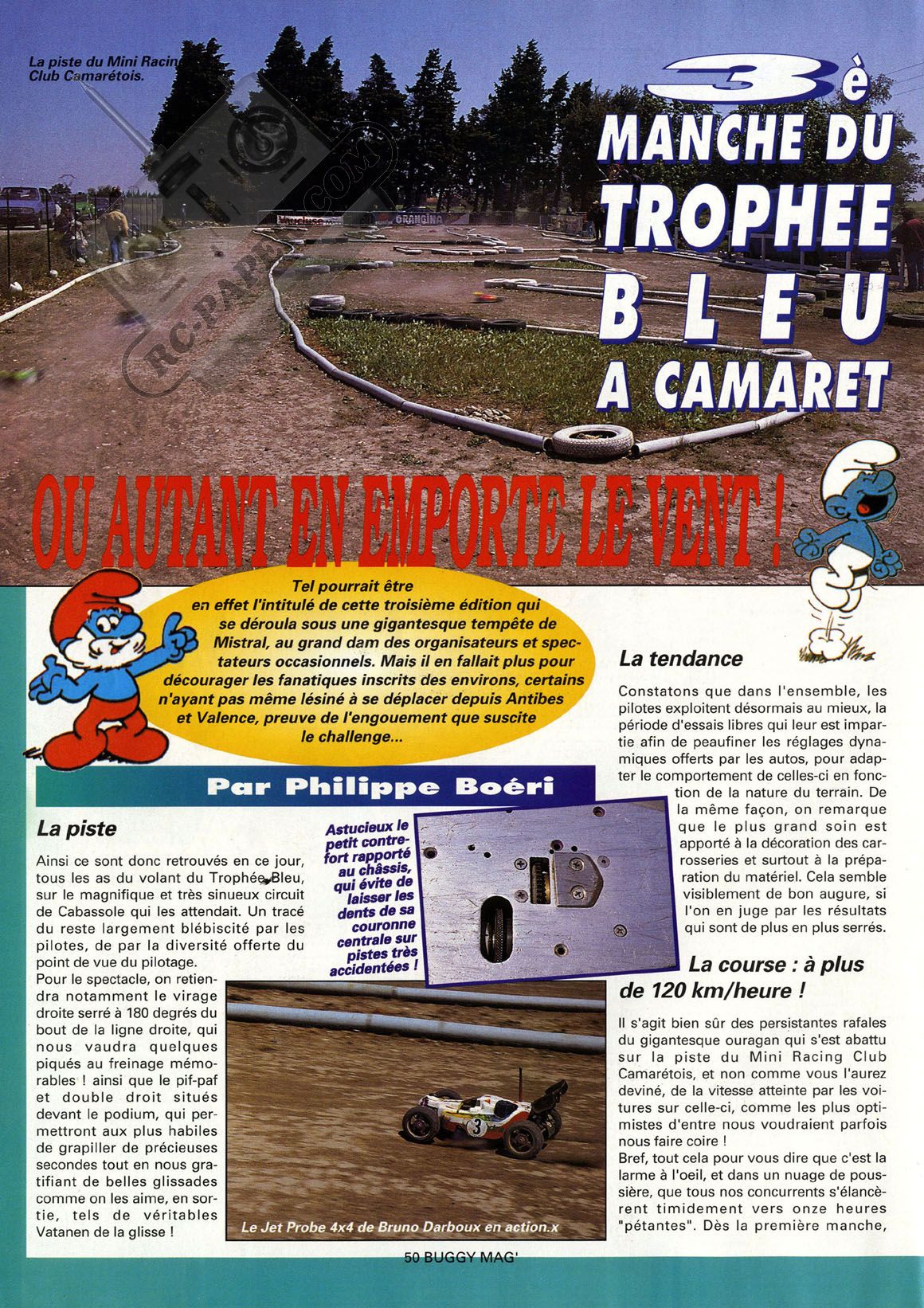 La piste du Mini Racing Club Camarétois.

RC-PAPER.COM

3è MANCHE DU TROPHEE BLEU A CAMARET

OU AUTANT EN EMPORTE LE VENT !

Tel pourrait être en effet l'intitulé de cette troisième édition qui se déroula sous une gigantesque tempête de Mistral, au grand dam des organisateurs et spectateurs occasionnels. Mais il en fallait plus pour décourager les fanatiques inscrits des environs, certains n'ayant pas même lésiné à se déplacer depuis Antibes et Valence, preuve de l'engouement que suscite le challenge...

Par Philippe Boéri

La piste

Ainsi ce sont donc retrouvés en ce jour, tous les as du volant du Trophée Bleu, sur le magnifique et très sinueux circuit de Cabassole qui les attendait. Un tracé du reste largement blébiscité par les pilotes, de par la diversité offerte du point de vue du pilotage.
Pour le spectacle, on retiendra notamment le virage droite serré à 180 degrés du bout de la ligne droite, qui nous vaudra quelques piqués au freinage mémorables ! ainsi que le pif-paf et double droit situés devant le podium, qui permettront aux plus habiles de grapiller de précieuses secondes tout en nous gratifiant de belles glissades comme on les aime, en sortie, tels de véritables Vatanen de la glisse !

Astucieux le petit contrefort rapporté au châssis, qui évite de laisser les dents de sa couronne centrale sur pistes très accidentées !

Le Jet Probe 4x4 de Bruno Darboux en action.x

La tendance

Constatons que dans l'ensemble, les pilotes exploitent désormais au mieux, la période d'essais libres qui leur est impartie afin de peaufiner les réglages dynamiques offerts par les autos, pour adapter le comportement de celles-ci en fonction de la nature du terrain. De la même façon, on remarque que le plus grand soin est apporté à la décoration des carrosseries et surtout à la préparation du matériel. Cela semble visiblement de bon augure, si l'on en juge par les résultats qui sont de plus en plus serrés.

La course : à plus de 120 km/heure !

Il s'agit bien sûr des persistantes rafales du gigantesque ouragan qui s'est abattu sur la piste du Mini Racing Club Camarétois, et non comme vous l'aurez deviné, de la vitesse atteinte par les voitures sur celle-ci, comme les plus optimistes d'entre nous voudraient parfois nous faire coire !
Bref, tout cela pour vous dire que c'est la larme à l'oeil, et dans un nuage de poussière, que tous nos concurrents s'élancèrent timidement vers onze heures "pétantes". Dès la première manche,

50 BUGGY MAG'